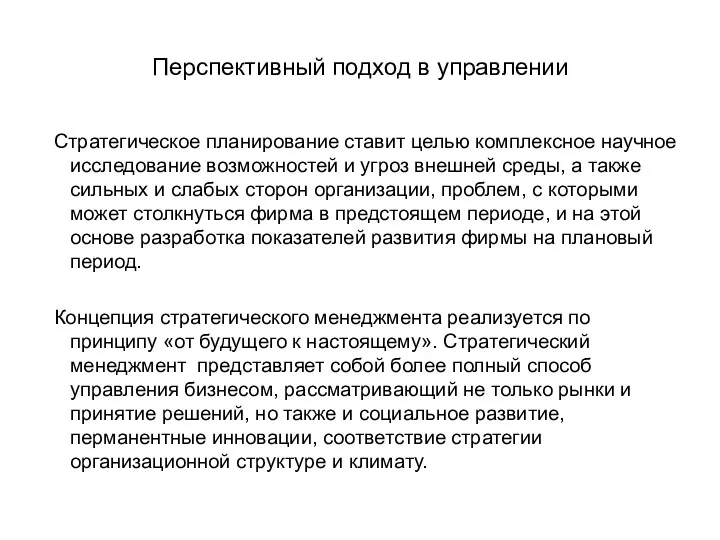 Перспективный подход в управлении

Стратегическое планирование ставит целью комплексное научное исследование возможностей и угроз внешней среды, а также сильных и слабых сторон организации, проблем, с которыми может столкнуться фирма в предстоящем периоде, и на этой основе разработка показателей развития фирмы на плановый период.

Концепция стратегического менеджмента реализуется по принципу «от будущего к настоящему». Стратегический менеджмент представляет собой более полный способ управления бизнесом, рассматривающий не только рынки и принятие решений, но также и социальное развитие, перманентные инновации, соответствие стратегии организационной структуре и климату.